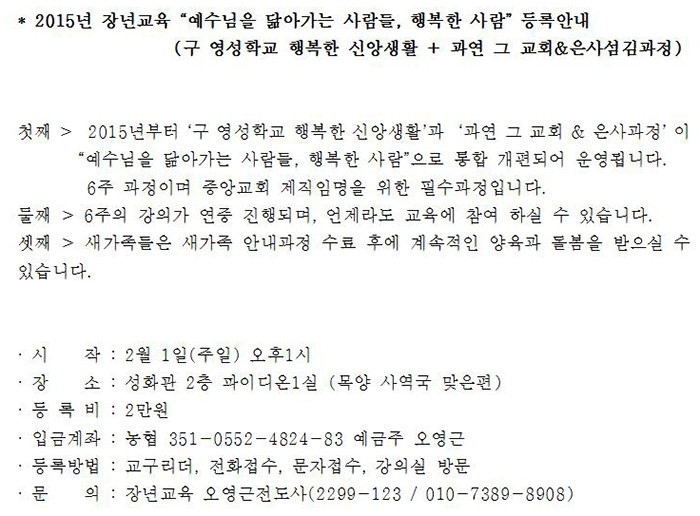 * 2015년 장년교육 "예수님을 닮아가는 사람들, 행복한 사람" 등록안내
(구 영성학교 행복한 신앙생활 + 과연 그 교회&은사섬김과정)

첫째 > 2015년부터 '구 영성학교 행복한 신앙생활'과 '과연 그 교회 & 은사과정' 이 "예수님을 닮아가는 사람들, 행복한 사람"으로 통합 개편되어 운영됩니다. 6주 과정이며 중앙교회 제직임명을 위한 필수과정입니다.
둘째 > 6주의 강의가 연중 진행되며, 언제라도 교육에 참여 하실 수 있습니다.
셋째 > 새가족들은 새가족 안내과정 수료 후에 계속적인 양육과 돌봄을 받으실 수 있습니다.

· 시 작 : 2월 1일(주일) 오후1시
· 장 소 : 성화관 2층 파이디온1실 (목양 사역국 맞은편)
· 등 록 비 : 2만원
· 입금계좌 : 농협 351-0552-4824-83 예금주 오영근
· 등록방법 : 교구리더, 전화접수, 문자접수, 강의실 방문
· 문 의 : 장년교육 오영근전도사(2299-123 / 010-7389-8908)